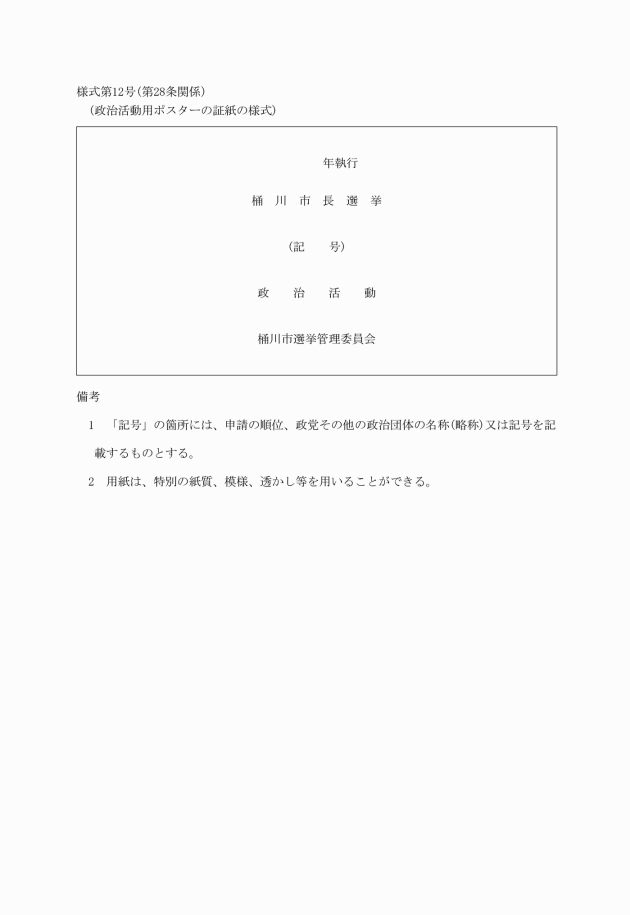 様式第12号(第28条関係)
(政治活動用ポスターの証紙の様式)

年執行

桶 川 市 長 選 挙

(記　　号)

政　　治　　活　　動

桶川市選挙管理委員会

備考

1　「記号」の箇所には、申請の順位、政党その他の政治団体の名称(略称)又は記号を記載するものとする。

2　用紙は、特別の紙質、模様、透かし等を用いることができる。